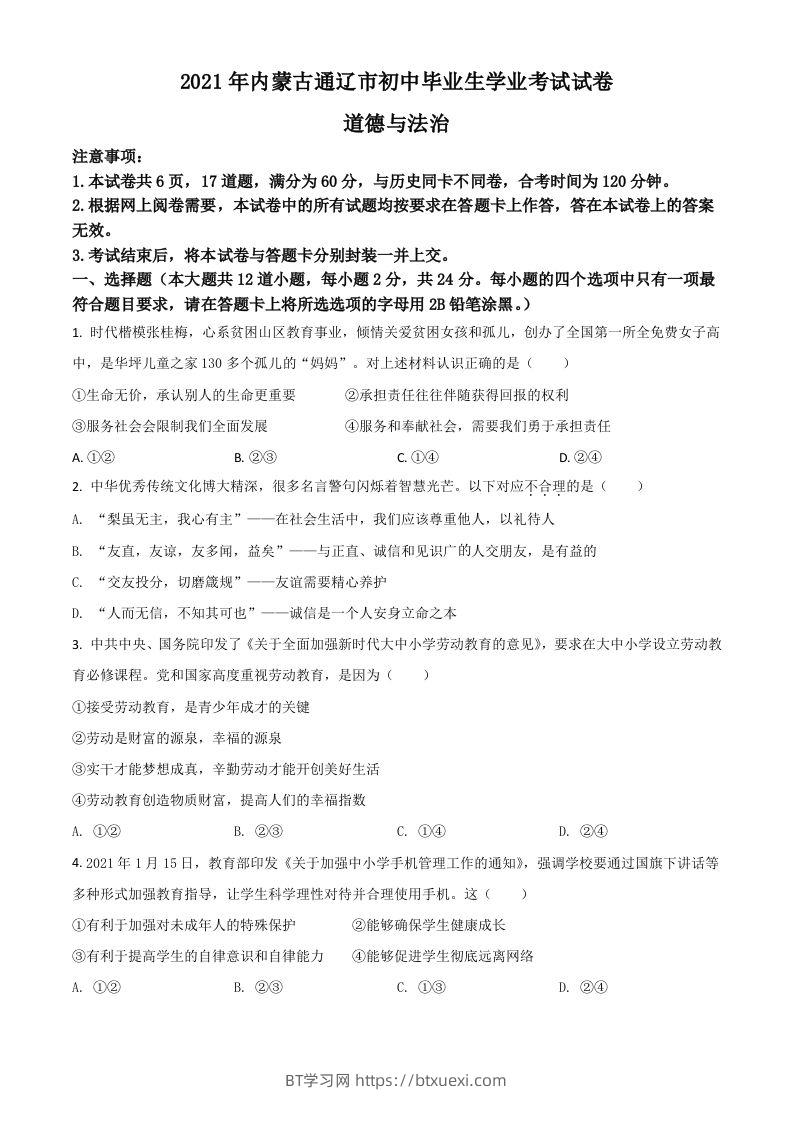 2021 年内蒙古通辽市初中毕业生学业考试试卷

道德与法治

注意事项：
1.本试卷共 6 页，17 道题，满分为 60 分，与历史同卡不同卷，合考时间为 120 分钟。
2.根据网上阅卷需要，本试卷中的所有试题均按要求在答题卡上作答，答在本试卷上的答案无效。
3.考试结束后，将本试卷与答题卡分别封装一并上交。

一、选择题（本大题共 12 道小题，每小题 2 分，共 24 分。每小题的四个选项中只有一项最符合题目要求，请在答题卡上将所选选项的字母用 2B 铅笔涂黑。）

1. 时代楷模张桂梅，心系贫困山区教育事业，倾情关爱贫困女孩和孤儿，创办了全国第一所全免费女子高中，是华坪儿童之家 130 多个孤儿的“妈妈”。对上述材料认识正确的是（　　）
①生命无价，承认别人的生命更重要　　②承担责任往往伴随获得回报的权利
③服务社会会限制我们全面发展　　④服务和奉献社会，需要我们勇于承担责任
A. ①②　　B. ②③　　C. ①④　　D. ②④

2. 中华优秀传统文化博大精深，很多名言警句闪烁着智慧光芒。以下对应不合理的是（　　）
A. “梨虽无主，我心有主”——在社会生活中，我们应该尊重他人，以礼待人
B. “友直，友谅，友多闻，益矣”——与正直、诚信和见识广的人交朋友，是有益的
C. “交友投分，切磨箴规”——友谊需要精心养护
D. “人而无信，不知其可也”——诚信是一个人安身立命之本

3. 中共中央、国务院印发了《关于全面加强新时代大中小学劳动教育的意见》，要求在大中小学设立劳动教育必修课程。党和国家高度重视劳动教育，是因为（　　）
①接受劳动教育，是青少年成才的关键
②劳动是财富的源泉，幸福的源泉
③实干才能梦想成真，辛勤劳动才能开创美好生活
④劳动教育创造物质财富，提高人们的幸福指数
A. ①②　　B. ②③　　C. ①④　　D. ②④

4. 2021 年 1 月 15 日，教育部印发《关于加强中小学手机管理工作的通知》，强调学校要通过国旗下讲话等多种形式加强教育指导，让学生科学理性对待并合理使用手机。这（　　）
①有利于加强对未成年人的特殊保护　　②能够确保学生健康成长
③有利于提高学生的自律意识和自律能力　　④能够促进学生彻底远离网络
A. ①②　　B. ②③　　C. ①③　　D. ②④

BT学习网 https://btxuexi.com